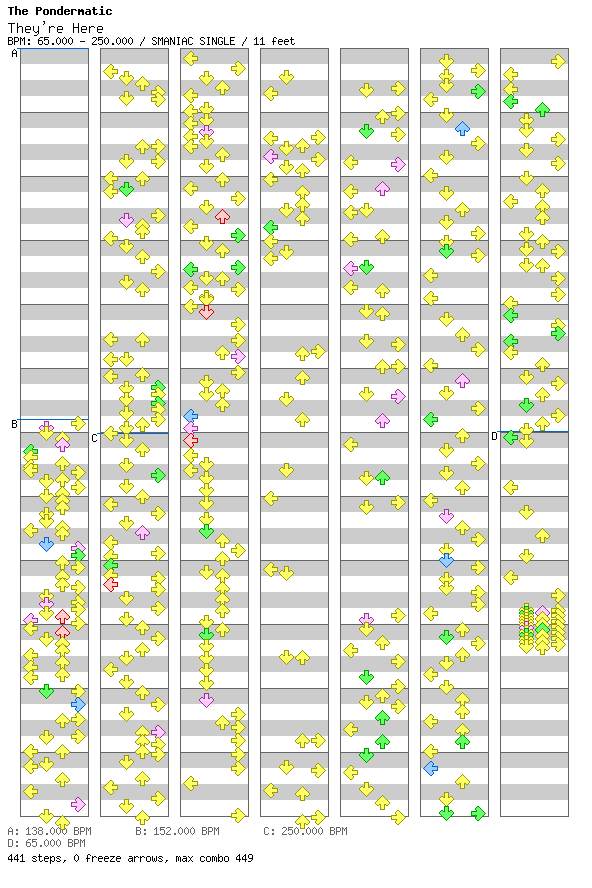 The Pondermatic
They're Here
BPM: 65.000 - 250.000 / SMANIAC SINGLE / 11 feet

A
B
C
D

A: 138.000 BPM
B: 152.000 BPM
C: 250.000 BPM
D: 65.000 BPM
441 steps, 0 freeze arrows, max combo 449